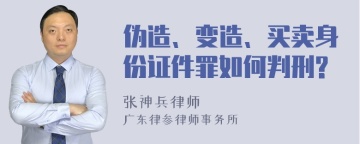 伪造、变造、买卖身份证件罪如何判刑?

张神兵律师
广东律参律师事务所